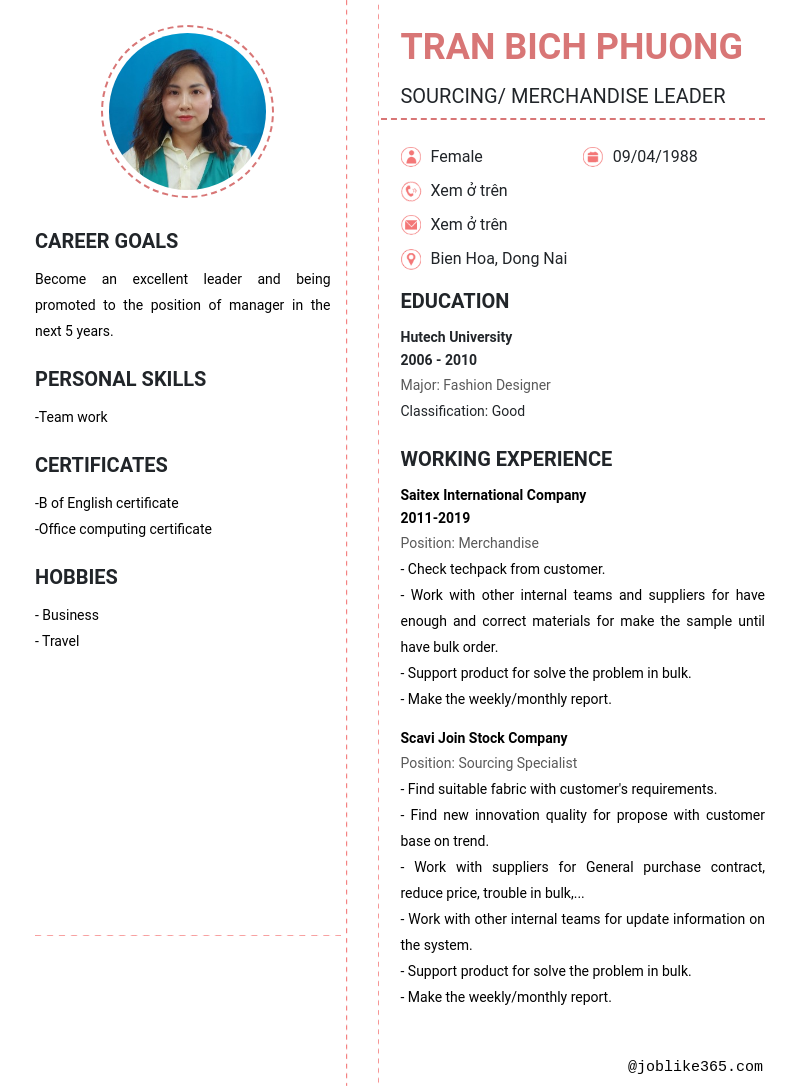 CAREER GOALS

Become an excellent leader and being promoted to the position of manager in the next 5 years.

PERSONAL SKILLS

-Team work

CERTIFICATES

-B of English certificate
-Office computing certificate

HOBBIES

- Business
- Travel

TRAN BICH PHUONG

SOURCING/ MERCHANDISE LEADER

Female
09/04/1988
Xem ở trên
Xem ở trên
Bien Hoa, Dong Nai

EDUCATION

Hutech University
2006 - 2010
Major: Fashion Designer
Classification: Good

WORKING EXPERIENCE

Saitex International Company
2011-2019
Position: Merchandise
- Check techpack from customer.
- Work with other internal teams and suppliers for have enough and correct materials for make the sample until have bulk order.
- Support product for solve the problem in bulk.
- Make the weekly/monthly report.

Scavi Join Stock Company
Position: Sourcing Specialist
- Find suitable fabric with customer's requirements.
- Find new innovation quality for propose with customer base on trend.
- Work with suppliers for General purchase contract, reduce price, trouble in bulk,...
- Work with other internal teams for update information on the system.
- Support product for solve the problem in bulk.
- Make the weekly/monthly report.

@joblike365.com